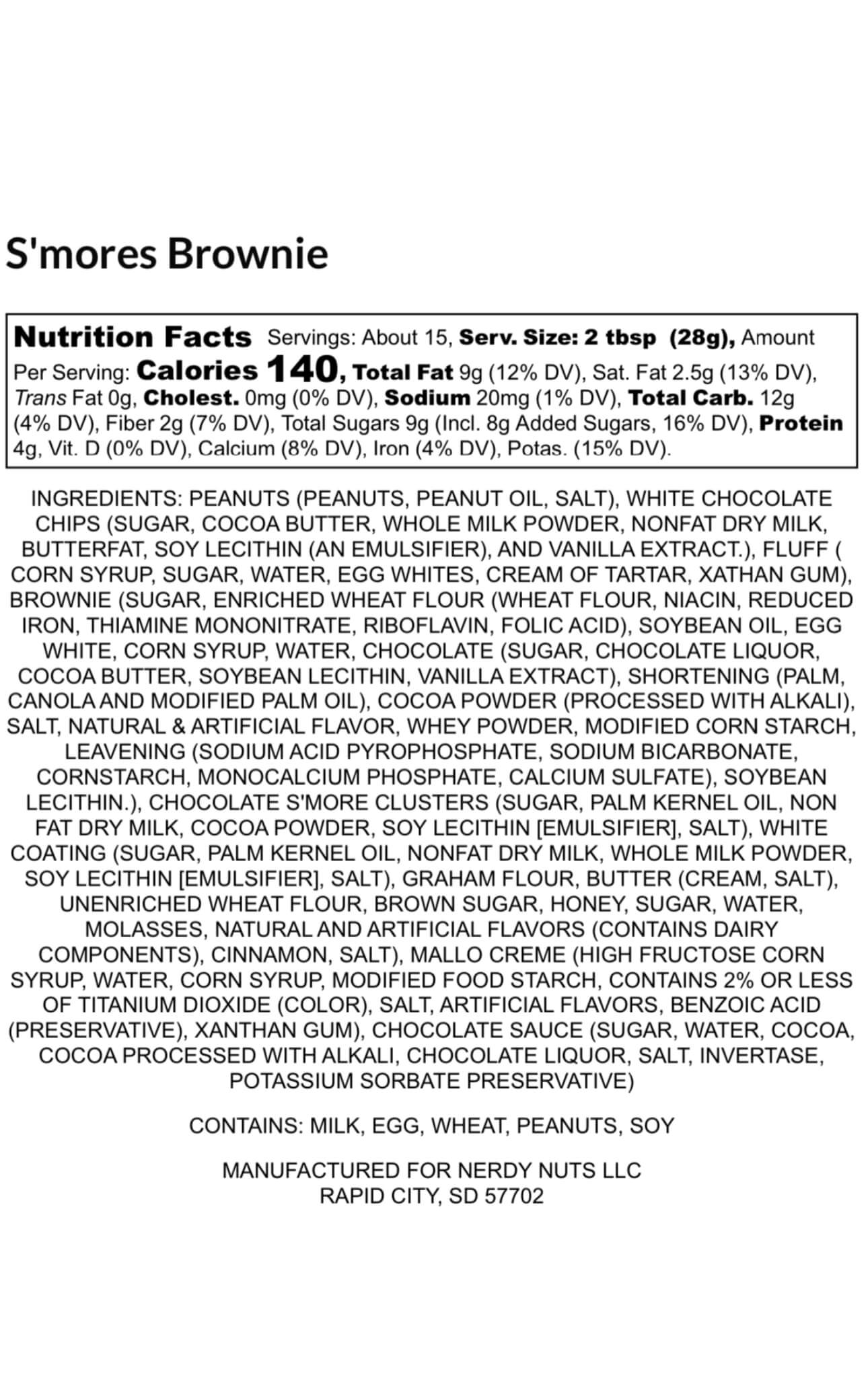 S'mores Brownie

Nutrition Facts Servings: About 15, Serv. Size: 2 tbsp (28g), Amount Per Serving: Calories 140, Total Fat 9g (12% DV), Sat. Fat 2.5g (13% DV), Trans Fat 0g, Cholest. 0mg (0% DV), Sodium 20mg (1% DV), Total Carb. 12g (4% DV), Fiber 2g (7% DV), Total Sugars 9g (Incl. 8g Added Sugars, 16% DV), Protein 4g, Vit. D (0% DV), Calcium (8% DV), Iron (4% DV), Potas. (15% DV).

INGREDIENTS: PEANUTS (PEANUTS, PEANUT OIL, SALT), WHITE CHOCOLATE CHIPS (SUGAR, COCOA BUTTER, WHOLE MILK POWDER, NONFAT DRY MILK, BUTTERFAT, SOY LECITHIN (AN EMULSIFIER), AND VANILLA EXTRACT.), FLUFF ( CORN SYRUP, SUGAR, WATER, EGG WHITES, CREAM OF TARTAR, XATHAN GUM), BROWNIE (SUGAR, ENRICHED WHEAT FLOUR (WHEAT FLOUR, NIACIN, REDUCED IRON, THIAMINE MONONITRATE, RIBOFLAVIN, FOLIC ACID), SOYBEAN OIL, EGG WHITE, CORN SYRUP, WATER, CHOCOLATE (SUGAR, CHOCOLATE LIQUOR, COCOA BUTTER, SOYBEAN LECITHIN, VANILLA EXTRACT), SHORTENING (PALM, CANOLA AND MODIFIED PALM OIL), COCOA POWDER (PROCESSED WITH ALKALI), SALT, NATURAL & ARTIFICIAL FLAVOR, WHEY POWDER, MODIFIED CORN STARCH, LEAVENING (SODIUM ACID PYROPHOSPHATE, SODIUM BICARBONATE, CORNSTARCH, MONOCALCIUM PHOSPHATE, CALCIUM SULFATE), SOYBEAN LECITHIN.), CHOCOLATE S'MORE CLUSTERS (SUGAR, PALM KERNEL OIL, NON FAT DRY MILK, COCOA POWDER, SOY LECITHIN [EMULSIFIER], SALT), WHITE COATING (SUGAR, PALM KERNEL OIL, NONFAT DRY MILK, WHOLE MILK POWDER, SOY LECITHIN [EMULSIFIER], SALT), GRAHAM FLOUR, BUTTER (CREAM, SALT), UNENRICHED WHEAT FLOUR, BROWN SUGAR, HONEY, SUGAR, WATER, MOLASSES, NATURAL AND ARTIFICIAL FLAVORS (CONTAINS DAIRY COMPONENTS), CINNAMON, SALT), MALLO CREME (HIGH FRUCTOSE CORN SYRUP, WATER, CORN SYRUP, MODIFIED FOOD STARCH, CONTAINS 2% OR LESS OF TITANIUM DIOXIDE (COLOR), SALT, ARTIFICIAL FLAVORS, BENZOIC ACID (PRESERVATIVE), XANTHAN GUM), CHOCOLATE SAUCE (SUGAR, WATER, COCOA, COCOA PROCESSED WITH ALKALI, CHOCOLATE LIQUOR, SALT, INVERTASE, POTASSIUM SORBATE PRESERVATIVE)

CONTAINS: MILK, EGG, WHEAT, PEANUTS, SOY

MANUFACTURED FOR NERDY NUTS LLC
RAPID CITY, SD 57702